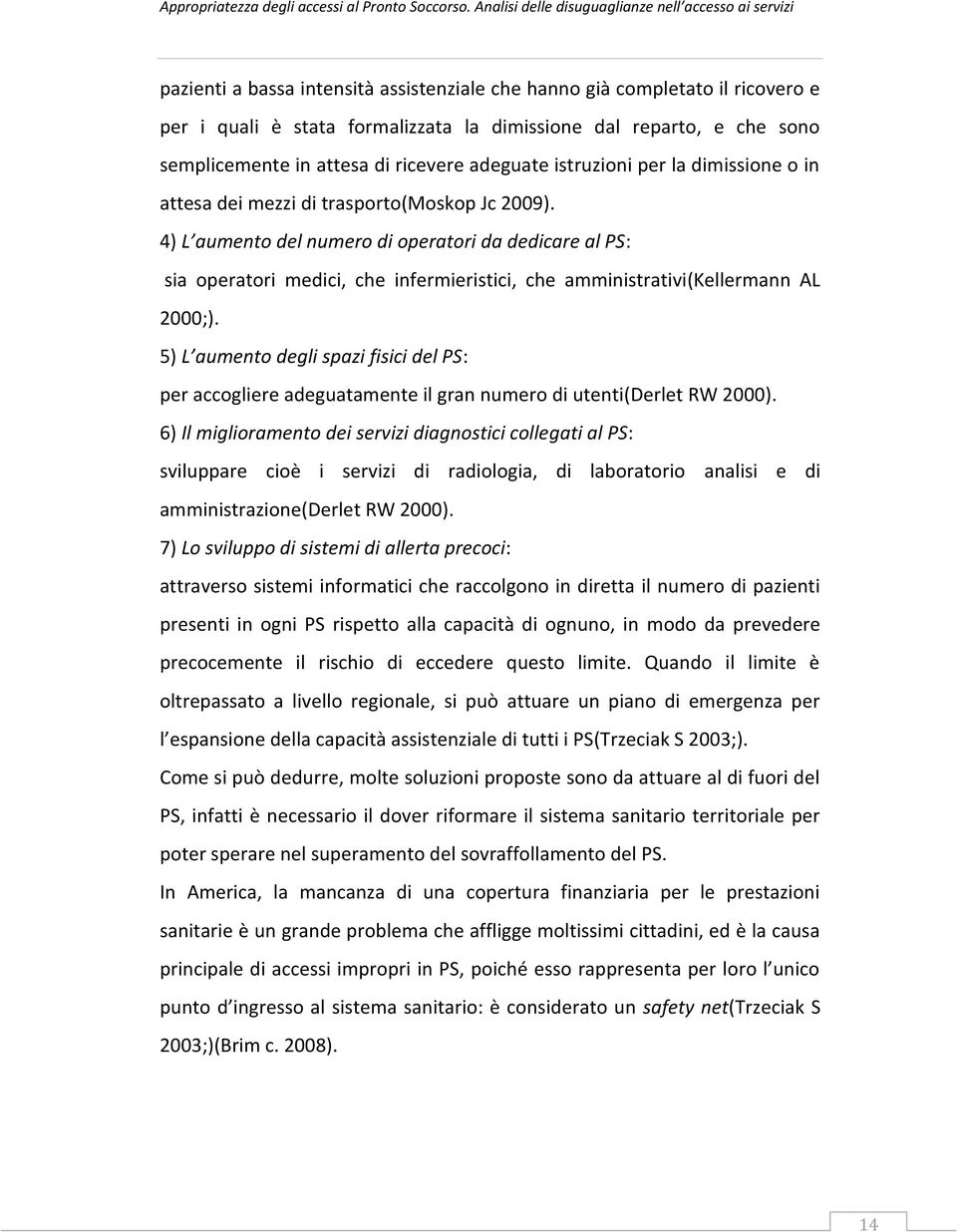 Appropriatezza degli accessi al Pronto Soccorso. Analisi delle disuguaglianze nell'accesso ai servizi

pazienti a bassa intensità assistenziale che hanno già completato il ricovero e per i quali è stata formalizzata la dimissione dal reparto, e che sono semplicemente in attesa di ricevere adeguate istruzioni per la dimissione o in attesa dei mezzi di trasporto(Moskop Jc 2009).

4) L'aumento del numero di operatori da dedicare al PS:

sia operatori medici, che infermieristici, che amministrativi(Kellermann AL 2000;).

5) L'aumento degli spazi fisici del PS:

per accogliere adeguatamente il gran numero di utenti(Derlet RW 2000).

6) Il miglioramento dei servizi diagnostici collegati al PS:

sviluppare cioè i servizi di radiologia, di laboratorio analisi e di amministrazione(Derlet RW 2000).

7) Lo sviluppo di sistemi di allerta precoci:

attraverso sistemi informatici che raccolgono in diretta il numero di pazienti presenti in ogni PS rispetto alla capacità di ognuno, in modo da prevedere precocemente il rischio di eccedere questo limite. Quando il limite è oltrepassato a livello regionale, si può attuare un piano di emergenza per l'espansione della capacità assistenziale di tutti i PS(Trzeciak S 2003;).

Come si può dedurre, molte soluzioni proposte sono da attuare al di fuori del PS, infatti è necessario il dover riformare il sistema sanitario territoriale per poter sperare nel superamento del sovraffollamento del PS.

In America, la mancanza di una copertura finanziaria per le prestazioni sanitarie è un grande problema che affligge moltissimi cittadini, ed è la causa principale di accessi impropri in PS, poiché esso rappresenta per loro l'unico punto d'ingresso al sistema sanitario: è considerato un safety net(Trzeciak S 2003;)(Brim c. 2008).

14